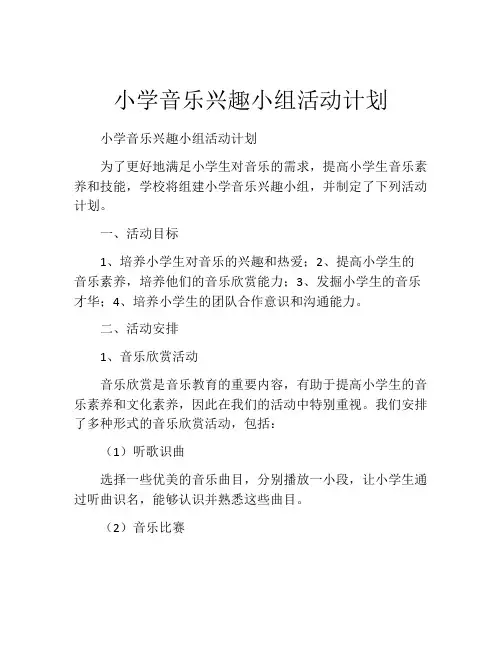 小学音乐兴趣小组活动计划

小学音乐兴趣小组活动计划

为了更好地满足小学生对音乐的需求，提高小学生音乐素养和技能，学校将组建小学音乐兴趣小组，并制定了下列活动计划。

一、活动目标

1、培养小学生对音乐的兴趣和热爱；2、提高小学生的音乐素养，培养他们的音乐欣赏能力；3、发掘小学生的音乐才华；4、培养小学生的团队合作意识和沟通能力。

二、活动安排

1、音乐欣赏活动

音乐欣赏是音乐教育的重要内容，有助于提高小学生的音乐素养和文化素养，因此在我们的活动中特别重视。我们安排了多种形式的音乐欣赏活动，包括：

（1）听歌识曲

选择一些优美的音乐曲目，分别播放一小段，让小学生通过听曲识名，能够认识并熟悉这些曲目。

（2）音乐比赛